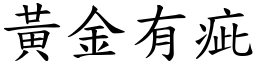 黃金有疵